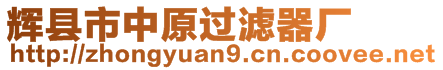 辉县市中原过滤器厂
http://zhongyuan9.cn.coovee.net